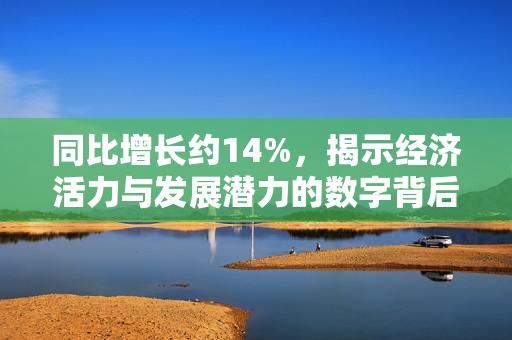 同比增长约14%，揭示经济活力与发展潜力的数字背后